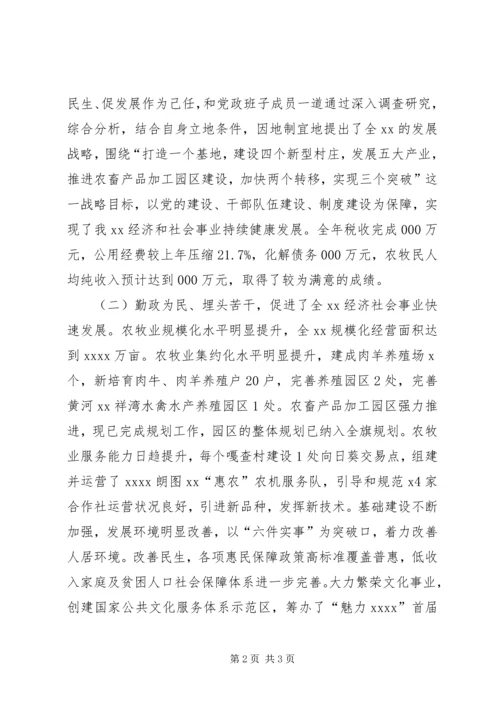 民生、促发展作为己任，和党政班子成员一道通过深入调查研究，综合分析，结合自身立地条件，因地制宜地提出了全 xx 的发展战略，围绕“打造一个基地，建设四个新型村庄，发展五大产业，推进农畜产品加工园区建设，加快两个转移，实现三个突破”这一战略目标，以党的建设、干部队伍建设、制度建设为保障，实现了我 xx 经济和社会事业持续健康发展。全年税收完成 000 万元，公用经费较上年压缩 21.7%，化解债务 000 万元，农牧民人均纯收入预计达到 000 万元，取得了较为满意的成绩。

（二）勤政为民、埋头苦干，促进了全 xx 经济社会事业快速发展。农牧业规模化水平明显提升，全 xx 规模化经营面积达到 xxxx 万亩。农牧业集约化水平明显提升，建成肉羊养殖场 x 个，新培育肉牛、肉羊养殖户 20 户，完善养殖园区 2 处，完善黄河 xx 祥湾水禽水产养殖园区 1 处。农畜产品加工园区强力推进，现已完成规划工作，园区的整体规划已纳入全旗规划。农牧业服务能力日趋提升，每个嘎查村建设 1 处向日葵交易点，组建并运营了 xxxx 朗图 xx“惠农”农机服务队，引导和规范 x4 家合作社运营状况良好，引进新品种，发挥新技术。基础建设不断加强，发展环境明显改善，以“六件实事”为突破口，着力改善人居环境。改善民生，各项惠民保障政策高标准覆盖普惠，低收入家庭及贫困人口社会保障体系进一步完善。大力繁荣文化事业，创建国家公共文化服务体系示范区，筹办了“魅力 xxxx”首届

第 2 页 共 3 页